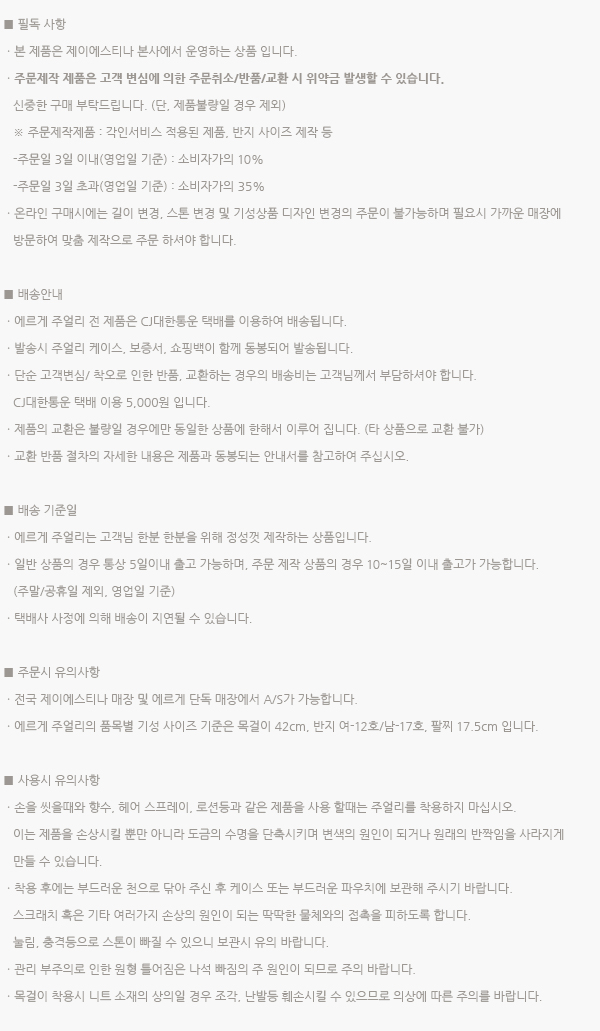 ■ 필독 사항

· 본 제품은 제이에스티나 본사에서 운영하는 상품 입니다.

· 주문제작 제품은 고객 변심에 의한 주문취소/반품/교환 시 위약금 발생할 수 있습니다.
신중한 구매 부탁드립니다. (단, 제품불량일 경우 제외)
※ 주문제작제품 : 각인서비스 적용된 제품, 반지 사이즈 제작 등
-주문일 3일 이내(영업일 기준) : 소비자가의 10%
-주문일 3일 초과(영업일 기준) : 소비자가의 35%

· 온라인 구매시에는 길이 변경, 스톤 변경 및 기성상품 디자인 변경의 주문이 불가능하며 필요시 가까운 매장에 방문하여 맞춤 제작으로 주문 하셔야 합니다.

■ 배송안내

· 에르게 주얼리 전 제품은 CJ대한통운 택배를 이용하여 배송됩니다.

· 발송시 주얼리 케이스, 보증서, 쇼핑백이 함께 동봉되어 발송됩니다.

· 단순 고객변심/ 착오로 인한 반품, 교환하는 경우의 배송비는 고객님께서 부담하셔야 합니다.
CJ대한통운 택배 이용 5,000원 입니다.

· 제품의 교환은 불량일 경우에만 동일한 상품에 한해서 이루어 집니다. (타 상품으로 교환 불가)

· 교환 반품 절차의 자세한 내용은 제품과 동봉되는 안내서를 참고하여 주십시오.

■ 배송 기준일

· 에르게 주얼리는 고객님 한분 한분을 위해 정성껏 제작하는 상품입니다.

· 일반 상품의 경우 통상 5일이내 출고 가능하며, 주문 제작 상품의 경우 10~15일 이내 출고가 가능합니다.
(주말/공휴일 제외, 영업일 기준)

· 택배사 사정에 의해 배송이 지연될 수 있습니다.

■ 주문시 유의사항

· 전국 제이에스티나 매장 및 에르게 단독 매장에서 A/S가 가능합니다.

· 에르게 주얼리의 품목별 기성 사이즈 기준은 목걸이 42cm, 반지 여-12호/남-17호, 팔찌 17.5cm 입니다.

■ 사용시 유의사항

· 손을 씻을때와 향수, 헤어 스프레이, 로션등과 같은 제품을 사용 할때는 주얼리를 착용하지 마십시오.
이는 제품을 손상시킬 뿐만 아니라 도금의 수명을 단축시키며 변색의 원인이 되거나 원래의 반짝임을 사라지게 만들 수 있습니다.

· 착용 후에는 부드러운 천으로 닦아 주신 후 케이스 또는 부드러운 파우치에 보관해 주시기 바랍니다.
스크래치 혹은 기타 여러가지 손상의 원인이 되는 딱딱한 물체와의 접촉을 피하도록 합니다.
눌림, 충격등으로 스톤이 빠질 수 있으니 보관시 유의 바랍니다.

· 관리 부주의로 인한 원형 틀어짐은 나석 빠짐의 주 원인이 되므로 주의 바랍니다.

· 목걸이 착용시 니트 소재의 상의일 경우 조각, 난발등 훼손시킬 수 있으므로 의상에 따른 주의를 바랍니다.